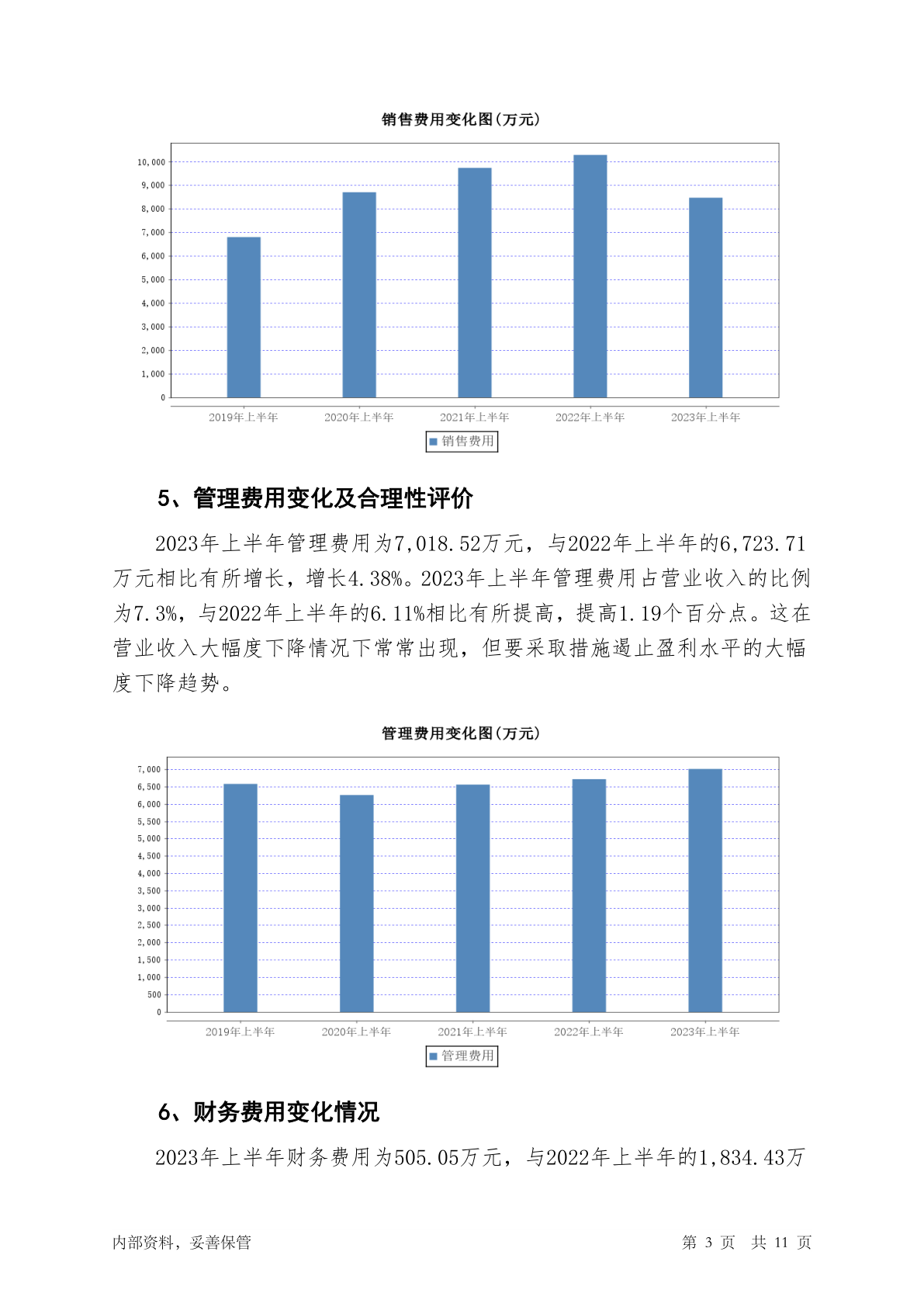 销售费用变化图(万元)

10,000
9,000
8,000
7,000
6,000
5,000
4,000
3,000
2,000
1,000
0

2019年上半年 2020年上半年 2021年上半年 2022年上半年 2023年上半年

销售费用

5、管理费用变化及合理性评价

2023年上半年管理费用为7,018.52万元，与2022年上半年的6,723.71万元相比有所增长，增长4.38%。2023年上半年管理费用占营业收入的比例为7.3%，与2022年上半年的6.11%相比有所提高，提高1.19个百分点。这在营业收入大幅度下降情况下常常出现，但要采取措施遏止盈利水平的大幅度下降趋势。

管理费用变化图(万元)

7,000
6,500
6,000
5,500
5,000
4,500
4,000
3,500
3,000
2,500
2,000
1,500
1,000
500
0

2019年上半年 2020年上半年 2021年上半年 2022年上半年 2023年上半年

管理费用

6、财务费用变化情况

2023年上半年财务费用为505.05万元，与2022年上半年的1,834.43万

内部资料，妥善保管

第 3 页 共 11 页